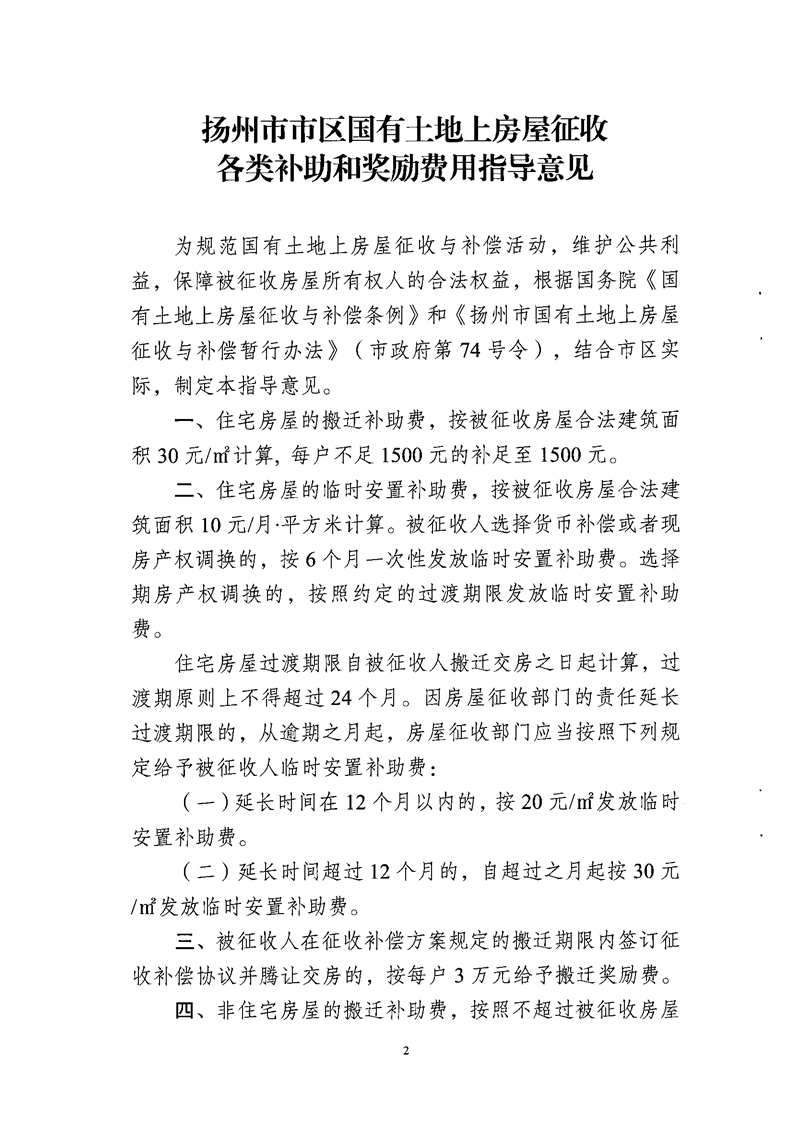 扬州市市区国有土地上房屋征收
各类补助和奖励费用指导意见

为规范国有土地上房屋征收与补偿活动，维护公共利益，保障被征收房屋所有权人的合法权益，根据国务院《国有土地上房屋征收与补偿条例》和《扬州市国有土地上房屋征收与补偿暂行办法》（市政府第74号令），结合市区实际，制定本指导意见。

一、住宅房屋的搬迁补助费，按被征收房屋合法建筑面积30元/㎡计算，每户不足1500元的补足至1500元。

二、住宅房屋的临时安置补助费，按被征收房屋合法建筑面积10元/月·平方米计算。被征收人选择货币补偿或者现房产权调换的，按6个月一次性发放临时安置补助费。选择期房产权调换的，按照约定的过渡期限发放临时安置补助费。

住宅房屋过渡期限自被征收人搬迁交房之日起计算，过渡期原则上不得超过24个月。因房屋征收部门的责任延长过渡期限的，从逾期之月起，房屋征收部门应当按照下列规定给予被征收人临时安置补助费：

（一）延长时间在12个月以内的，按20元/㎡发放临时安置补助费。

（二）延长时间超过12个月的，自超过之月起按30元/㎡发放临时安置补助费。

三、被征收人在征收补偿方案规定的搬迁期限内签订征收补偿协议并腾让交房的，按每户3万元给予搬迁奖励费。

四、非住宅房屋的搬迁补助费，按照不超过被征收房屋

2